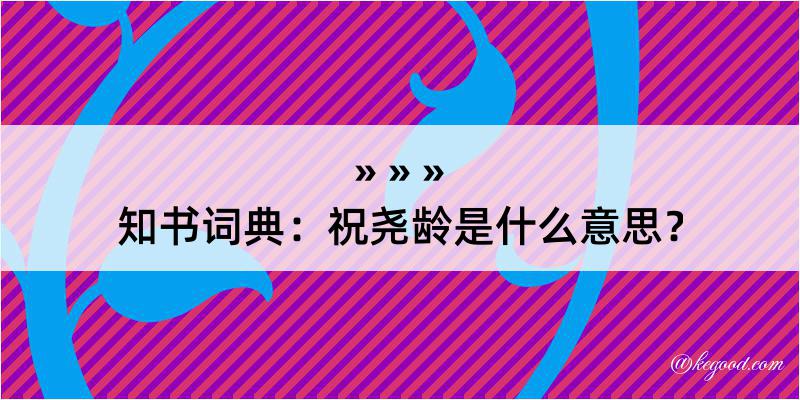 » » »
知书词典：祝尧龄是什么意思？

@kegood.com